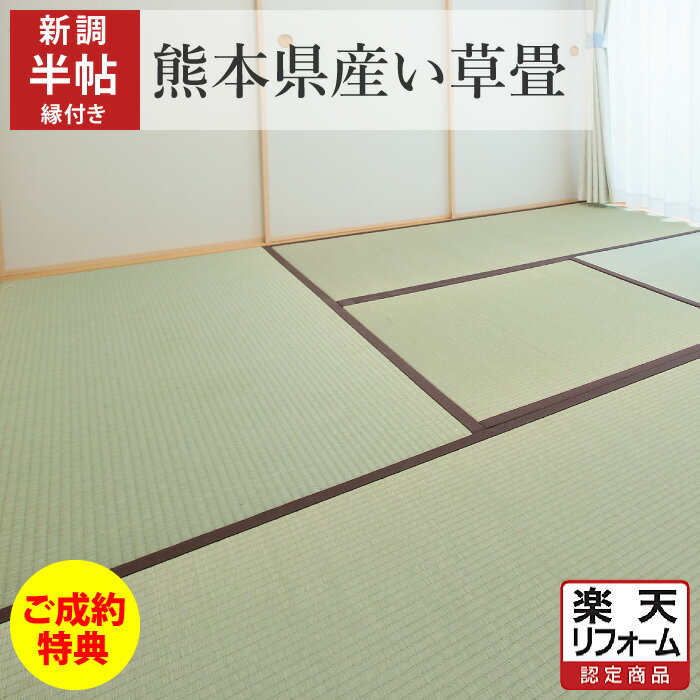 新調
半帖
縁付き

熊本県産い草畳

ご成約
特典

楽天
リフォーム
認定商品